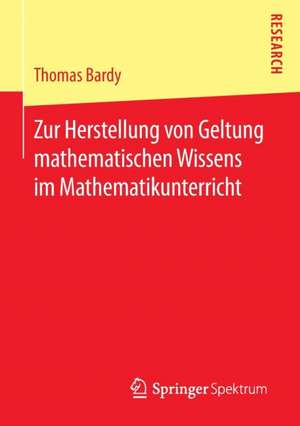 RESEARCH

Thomas Bardy

Zur Herstellung von Geltung mathematischen Wissens im Mathematikunterricht

Springer Spektrum